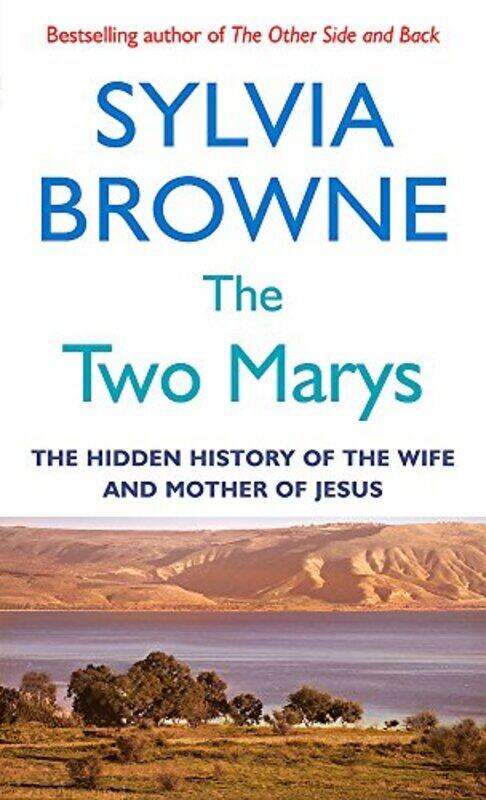 Bestselling author of The Other Side and Back

SYLVIA BROWNE

The Two Marys

THE HIDDEN HISTORY OF THE WIFE AND MOTHER OF JESUS